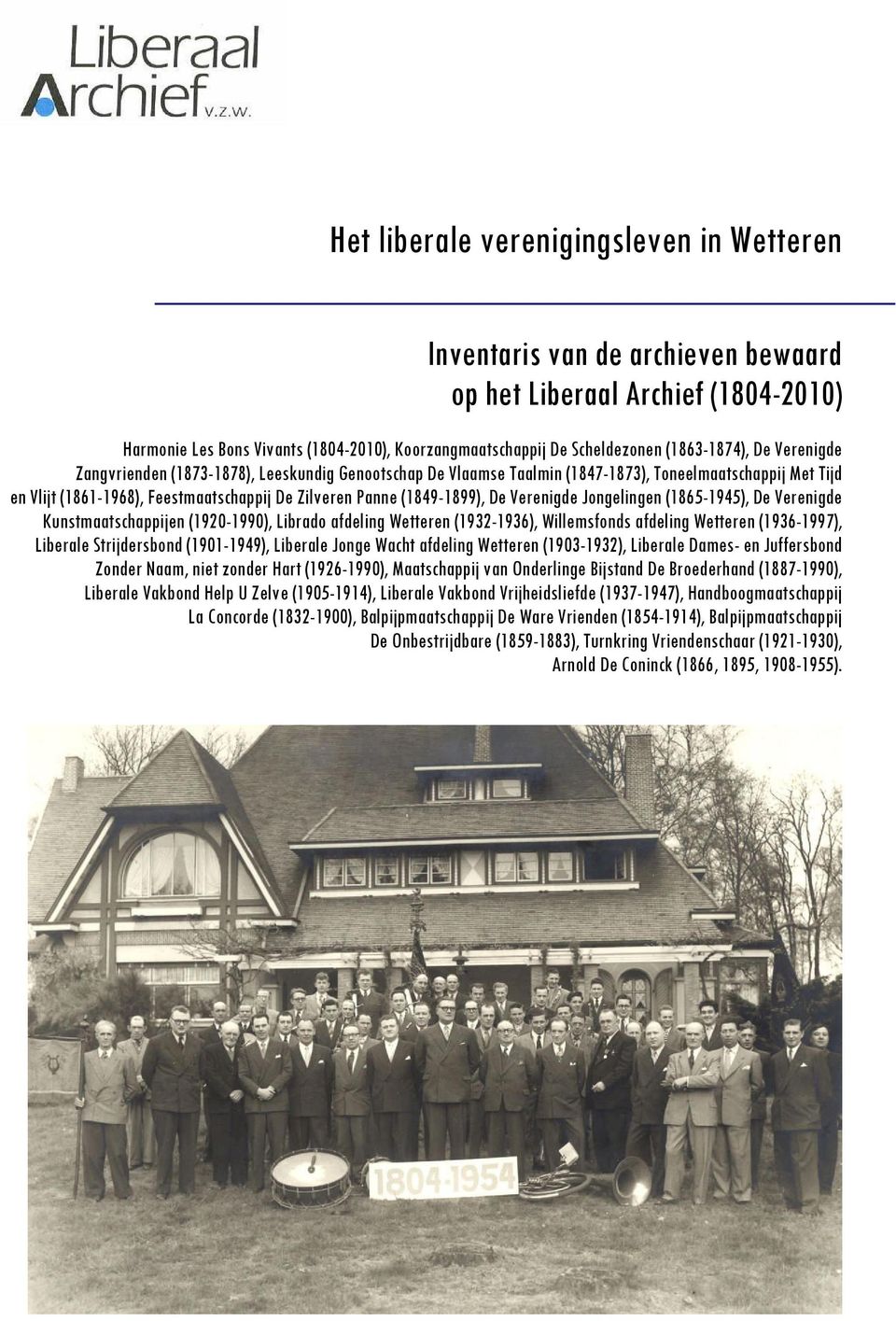 Liberaal Archief v.z.w.

Het liberale verenigingsleven in Wetteren

Inventaris van de archieven bewaard op het Liberaal Archief (1804-2010)

Harmonie Les Bons Vivants (1804-2010), Koorzangmaatschappij De Scheldezonen (1863-1874), De Verenigde Zangvrienden (1873-1878), Leeskundig Genootschap De Vlaamse Taalmin (1847-1873), Toneelmaatschappij Met Tijd en Vlijt (1861-1968), Feestmaatschappij De Zilveren Panne (1849-1899), De Verenigde Jongelingen (1865-1945), De Verenigde Kunstmaatschappijen (1920-1990), Librado afdeling Wetteren (1932-1936), Willemsfonds afdeling Wetteren (1936-1997), Liberale Strijdersbond (1901-1949), Liberale Jonge Wacht afdeling Wetteren (1903-1932), Liberale Dames- en Juffersbond Zonder Naam, niet zonder Hart (1926-1990), Maatschappij van Onderlinge Bijstand De Broederhand (1887-1990), Liberale Vakbond Help U Zelve (1905-1914), Liberale Vakbond Vrijheidsliefde (1937-1947), Handboogmaatschappij La Concorde (1832-1900), Balpijpmaatschappij De Ware Vrienden (1854-1914), Balpijpmaatschappij De Onbestrijdbare (1859-1883), Turnkring Vriendenschaar (1921-1930), Arnold De Coninck (1866, 1895, 1908-1955).

1804-1954